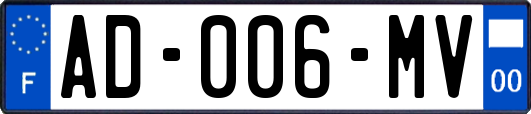 F
AD-006-MV
00